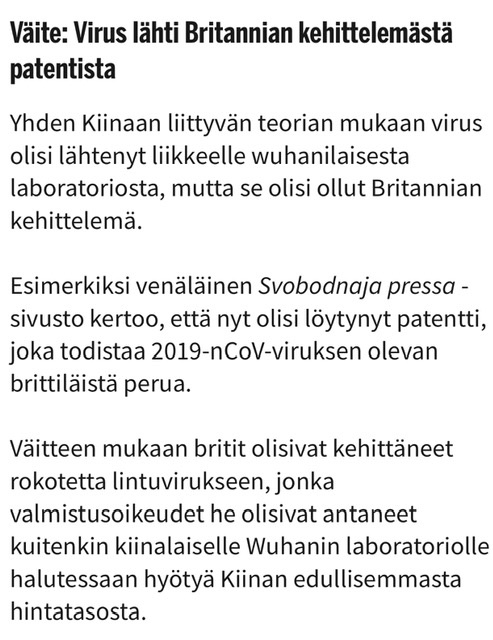 Väite: Virus lähti Britannian kehittelemästä patentista

Yhden Kiinaan liittyvän teorian mukaan virus olisi lähtenyt liikkeelle wuhanilaisesta laboratoriosta, mutta se olisi ollut Britannian kehittelemä.

Esimerkiksi venäläinen Svobodnaja pressa -sivusto kertoo, että nyt olisi löytynyt patentti, joka todistaa 2019-nCoV-viruksen olevan brittiläistä perua.

Väitteen mukaan britit olisivat kehittäneet rokotetta lintuvirukseen, jonka valmistusoikeudet he olisivat antaneet kuitenkin kiinalaiselle Wuhanin laboratoriolle halutessaan hyötyä Kiinan edullisemmasta hintatasosta.